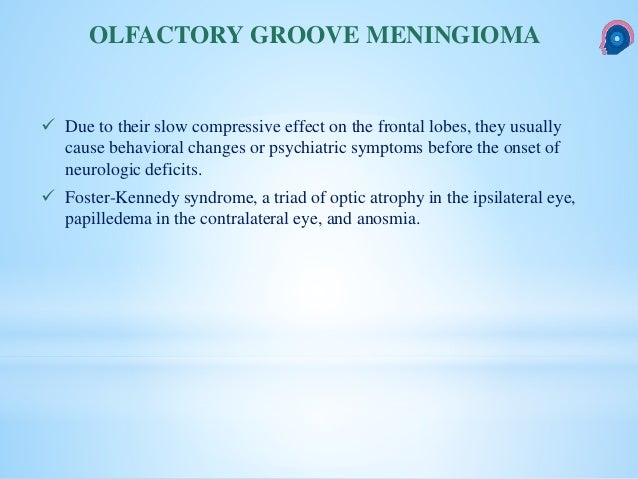 OLFACTORY GROOVE MENINGIOMA

✓ Due to their slow compressive effect on the frontal lobes, they usually cause behavioral changes or psychiatric symptoms before the onset of neurologic deficits.

✓ Foster-Kennedy syndrome, a triad of optic atrophy in the ipsilateral eye, papilledema in the contralateral eye, and anosmia.